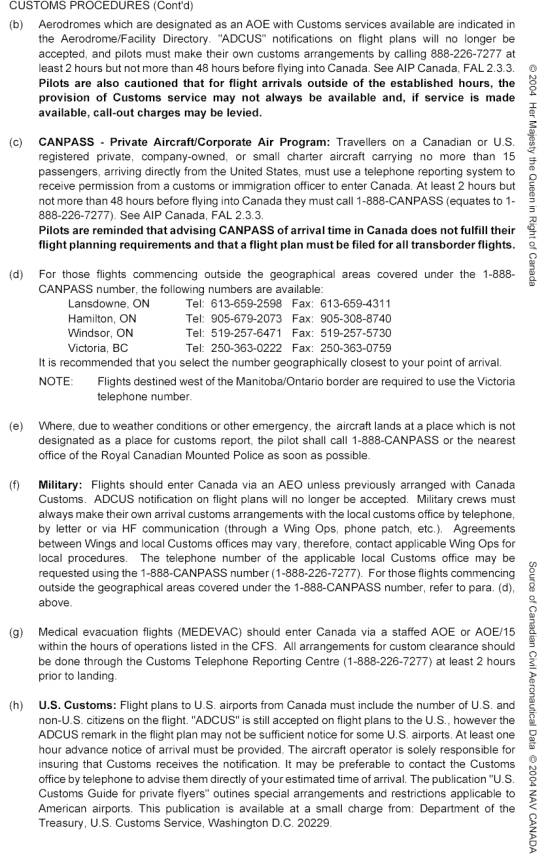 CUSTOMS PROCEDURES (Cont'd)

(b) Aerodromes which are designated as an AOE with Customs services available are indicated in the Aerodrome/Facility Directory. "ADCUS" notifications on flight plans will no longer be accepted, and pilots must make their own customs arrangements by calling 888-226-7277 at least 2 hours but not more than 48 hours before flying into Canada. See AIP Canada, FAL 2.3.3. **Pilots are also cautioned that for flight arrivals outside of the established hours, the provision of Customs service may not always be available and, if service is made available, call-out charges may be levied.**

(c) **CANPASS - Private Aircraft/Corporate Air Program:** Travellers on a Canadian or U.S. registered private, company-owned, or small charter aircraft carrying no more than 15 passengers, arriving directly from the United States, must use a telephone reporting system to receive permission from a customs or immigration officer to enter Canada. At least 2 hours but not more than 48 hours before flying into Canada they must call 1-888-CANPASS (equates to 1-888-226-7277). See AIP Canada, FAL 2.3.3.
**Pilots are reminded that advising CANPASS of arrival time in Canada does not fulfill their flight planning requirements and that a flight plan must be filed for all transborder flights.**

(d) For those flights commencing outside the geographical areas covered under the 1-888-CANPASS number, the following numbers are available:
Lansdowne, ON Tel: 613-659-2598 Fax: 613-659-4311
Hamilton, ON Tel: 905-679-2073 Fax: 905-308-8740
Windsor, ON Tel: 519-257-6471 Fax: 519-257-5730
Victoria, BC Tel: 250-363-0222 Fax: 250-363-0759
It is recommended that you select the number geographically closest to your point of arrival.
NOTE: Flights destined west of the Manitoba/Ontario border are required to use the Victoria telephone number.

(e) Where, due to weather conditions or other emergency, the aircraft lands at a place which is not designated as a place for customs report, the pilot shall call 1-888-CANPASS or the nearest office of the Royal Canadian Mounted Police as soon as possible.

(f) **Military:** Flights should enter Canada via an AEO unless previously arranged with Canada Customs. ADCUS notification on flight plans will no longer be accepted. Military crews must always make their own arrival customs arrangements with the local customs office by telephone, by letter or via HF communication (through a Wing Ops, phone patch, etc.). Agreements between Wings and local Customs offices may vary, therefore, contact applicable Wing Ops for local procedures. The telephone number of the applicable local Customs office may be requested using the 1-888-CANPASS number (1-888-226-7277). For those flights commencing outside the geographical areas covered under the 1-888-CANPASS number, refer to para. (d), above.

(g) Medical evacuation flights (MEDEVAC) should enter Canada via a staffed AOE or AOE/15 within the hours of operations listed in the CFS. All arrangements for custom clearance should be done through the Customs Telephone Reporting Centre (1-888-226-7277) at least 2 hours prior to landing.

(h) **U.S. Customs:** Flight plans to U.S. airports from Canada must include the number of U.S. and non-U.S. citizens on the flight. "ADCUS" is still accepted on flight plans to the U.S., however the ADCUS remark in the flight plan may not be sufficient notice for some U.S. airports. At least one hour advance notice of arrival must be provided. The aircraft operator is solely responsible for insuring that Customs receives the notification. It may be preferable to contact the Customs office by telephone to advise them directly of your estimated time of arrival. The publication "U.S. Customs Guide for private flyers" outines special arrangements and restrictions applicable to American airports. This publication is available at a small charge from: Department of the Treasury, U.S. Customs Service, Washington D.C. 20229.

© 2004 Her Majesty the Queen in Right of Canada

Source of Canadian Civil Aeronautical Data © 2004 NAV CANADA